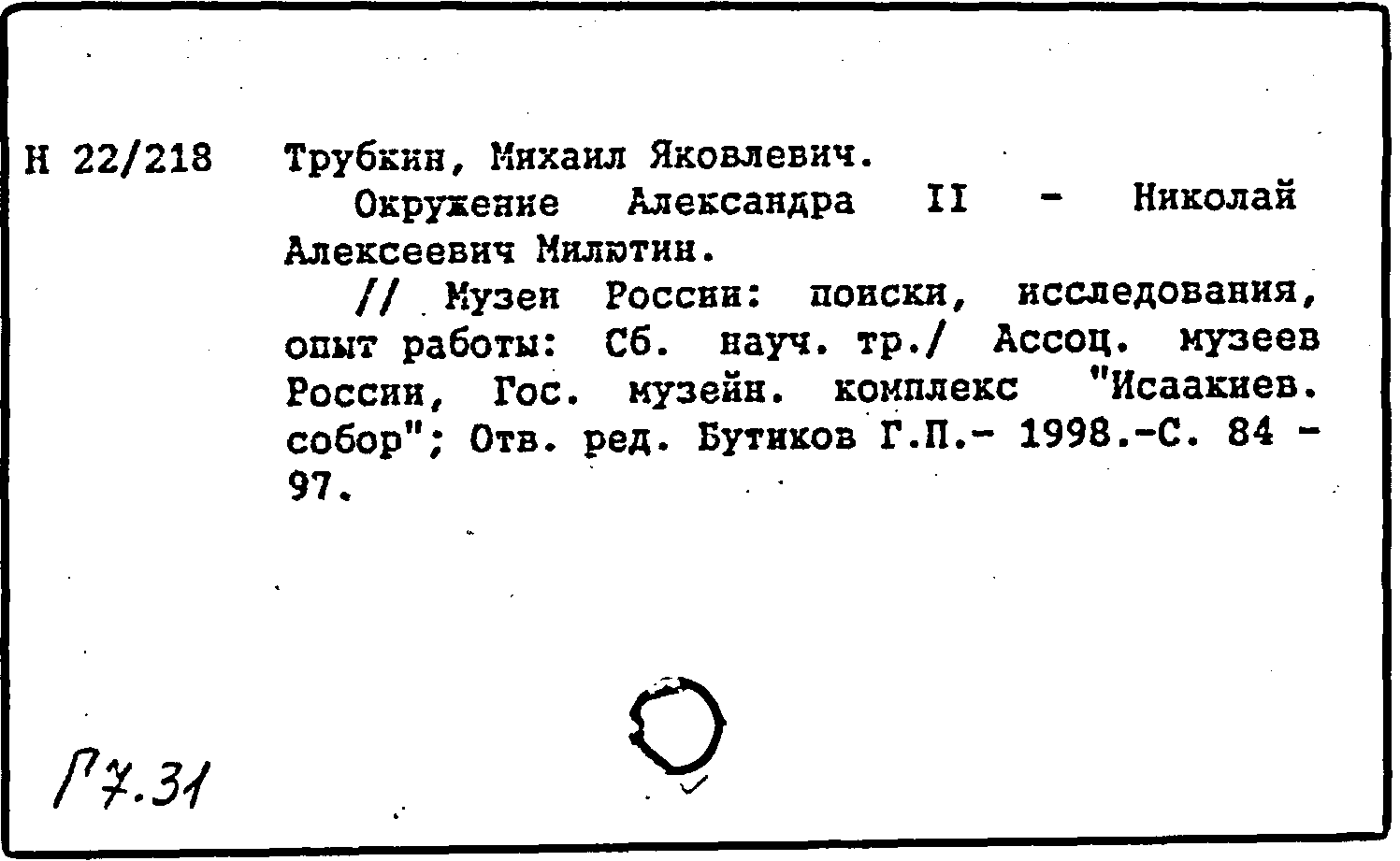 Н 22/218 Трубкин, Михаил Яковлевич.

Окружение Александра II - Николай Алексеевич Милютин.

// Музеи России: поиски, исследования, опыт работы: Сб. науч. тр./ Ассоц. музеев России, Гос. музейн. комплекс "Исаакиев. собор"; Отв. ред. Бутиков Г.П.- 1998.-С. 84 - 97.

Г7.31